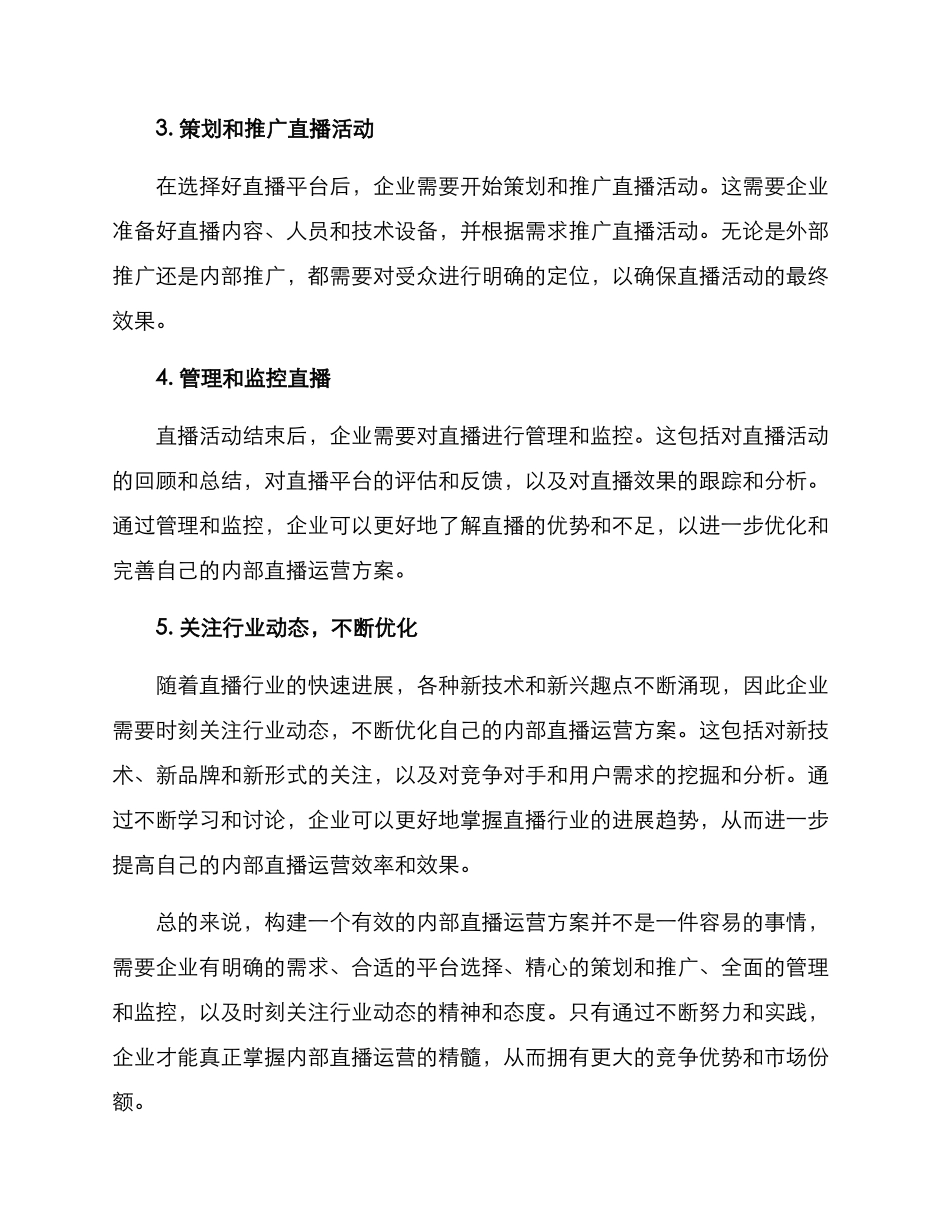 3. 策划和推广直播活动

在选择好直播平台后，企业需要开始策划和推广直播活动。这需要企业准备好直播内容、人员和技术设备，并根据需求推广直播活动。无论是外部推广还是内部推广，都需要对受众进行明确的定位，以确保直播活动的最终效果。

4. 管理和监控直播

直播活动结束后，企业需要对直播进行管理和监控。这包括对直播活动的回顾和总结，对直播平台的评估和反馈，以及对直播效果的跟踪和分析。通过管理和监控，企业可以更好地了解直播的优势和不足，以进一步优化和完善自己的内部直播运营方案。

5. 关注行业动态，不断优化

随着直播行业的快速进展，各种新技术和新兴趣点不断涌现，因此企业需要时刻关注行业动态，不断优化自己的内部直播运营方案。这包括对新技术、新品牌和新形式的关注，以及对竞争对手和用户需求的挖掘和分析。通过不断学习和讨论，企业可以更好地掌握直播行业的进展趋势，从而进一步提高自己的内部直播运营效率和效果。

总的来说，构建一个有效的内部直播运营方案并不是一件容易的事情，需要企业有明确的需求、合适的平台选择、精心的策划和推广、全面的管理和监控，以及时刻关注行业动态的精神和态度。只有通过不断努力和实践，企业才能真正掌握内部直播运营的精髓，从而拥有更大的竞争优势和市场份额。